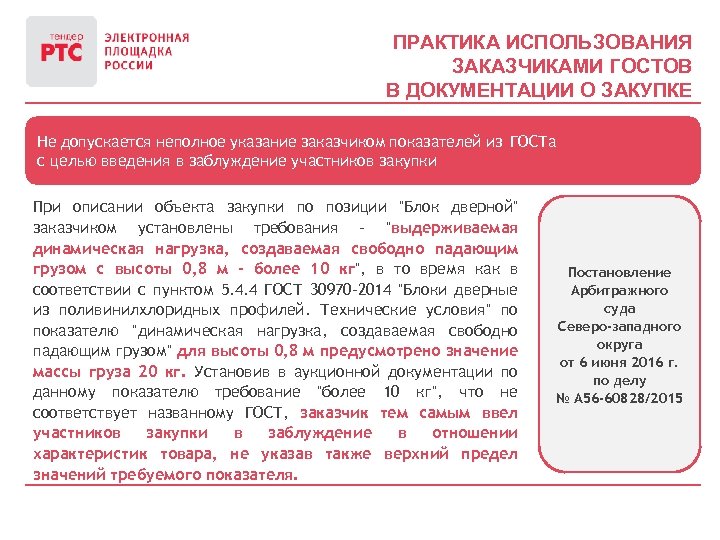 тендер
РТС

ЭЛЕКТРОННАЯ
ПЛОЩАДКА
РОССИИ

ПРАКТИКА ИСПОЛЬЗОВАНИЯ ЗАКАЗЧИКАМИ ГОСТОВ В ДОКУМЕНТАЦИИ О ЗАКУПКЕ

Не допускается неполное указание заказчиком показателей из ГОСТа с целью введения в заблуждение участников закупки

При описании объекта закупки по позиции "Блок дверной" заказчиком установлены требования - "выдерживаемая динамическая нагрузка, создаваемая свободно падающим грузом с высоты 0,8 м - более 10 кг", в то время как в соответствии с пунктом 5.4.4 ГОСТ 30970-2014 "Блоки дверные из поливинилхлоридных профилей. Технические условия" по показателю "динамическая нагрузка, создаваемая свободно падающим грузом" для высоты 0,8 м предусмотрено значение массы груза 20 кг. Установив в аукционной документации по данному показателю требование "более 10 кг", что не соответствует названному ГОСТ, заказчик тем самым ввел участников закупки в заблуждение в отношении характеристик товара, не указав также верхний предел значений требуемого показателя.

Постановление Арбитражного суда Северо-западного округа от 6 июня 2016 г. по делу № А56-60828/2015